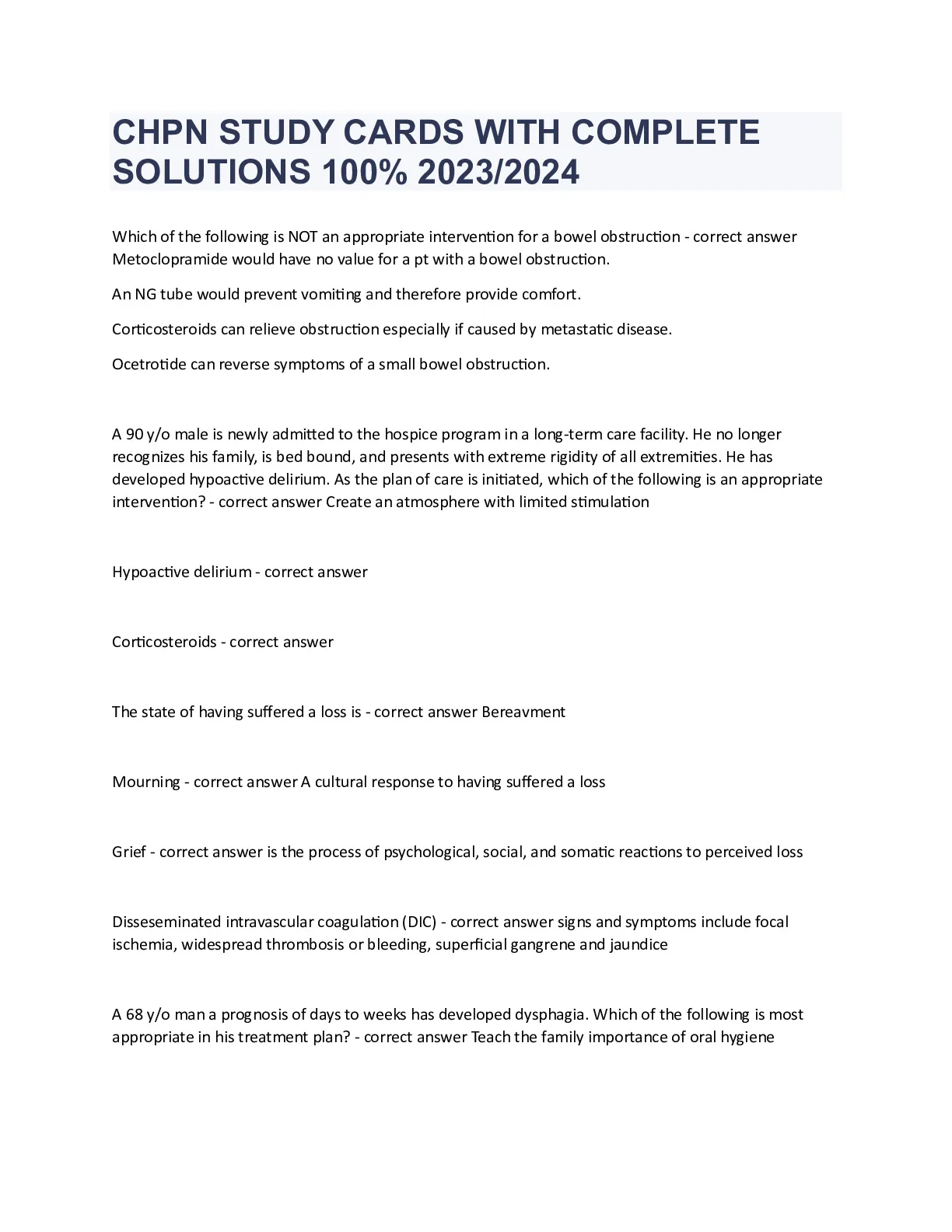 CHPN STUDY CARDS WITH COMPLETE SOLUTIONS 100% 2023/2024

Which of the following is NOT an appropriate intervention for a bowel obstruction - correct answer Metoclopramide would have no value for a pt with a bowel obstruction.

An NG tube would prevent vomiting and therefore provide comfort.

Corticosteroids can relieve obstruction especially if caused by metastatic disease.

Ocetrotide can reverse symptoms of a small bowel obstruction.

A 90 y/o male is newly admitted to the hospice program in a long-term care facility. He no longer recognizes his family, is bed bound, and presents with extreme rigidity of all extremities. He has developed hypoactive delirium. As the plan of care is initiated, which of the following is an appropriate intervention? - correct answer Create an atmosphere with limited stimulation

Hypoactive delirium - correct answer

Corticosteroids - correct answer

The state of having suffered a loss is - correct answer Bereavment

Mourning - correct answer A cultural response to having suffered a loss

Grief - correct answer is the process of psychological, social, and somatic reactions to perceived loss

Disseseminated intravascular coagulation (DIC) - correct answer signs and symptoms include focal ischemia, widespread thrombosis or bleeding, superficial gangrene and jaundice

A 68 y/o man a prognosis of days to weeks has developed dysphagia. Which of the following is most appropriate in his treatment plan? - correct answer Teach the family importance of oral hygiene